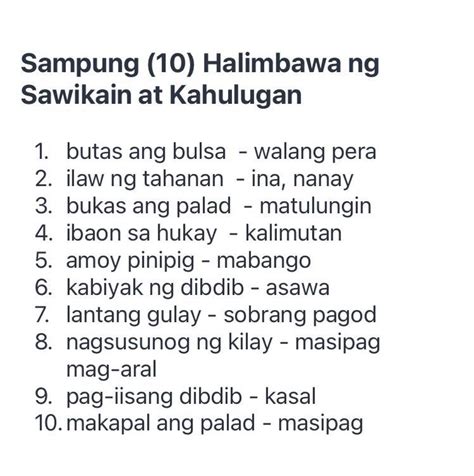 Sampung (10) Halimbawa ng Sawikain at Kahulugan

1. butas ang bulsa - walang pera
2. ilaw ng tahanan - ina, nanay
3. bukas ang palad - matulungin
4. ibaon sa hukay - kalimutan
5. amoy pinipig - mabango
6. kabiyak ng dibdib - asawa
7. lantang gulay - sobrang pagod
8. nagsusunog ng kilay - masipag mag-aral
9. pag-iisang dibdib - kasal
10. makapal ang palad - masipag